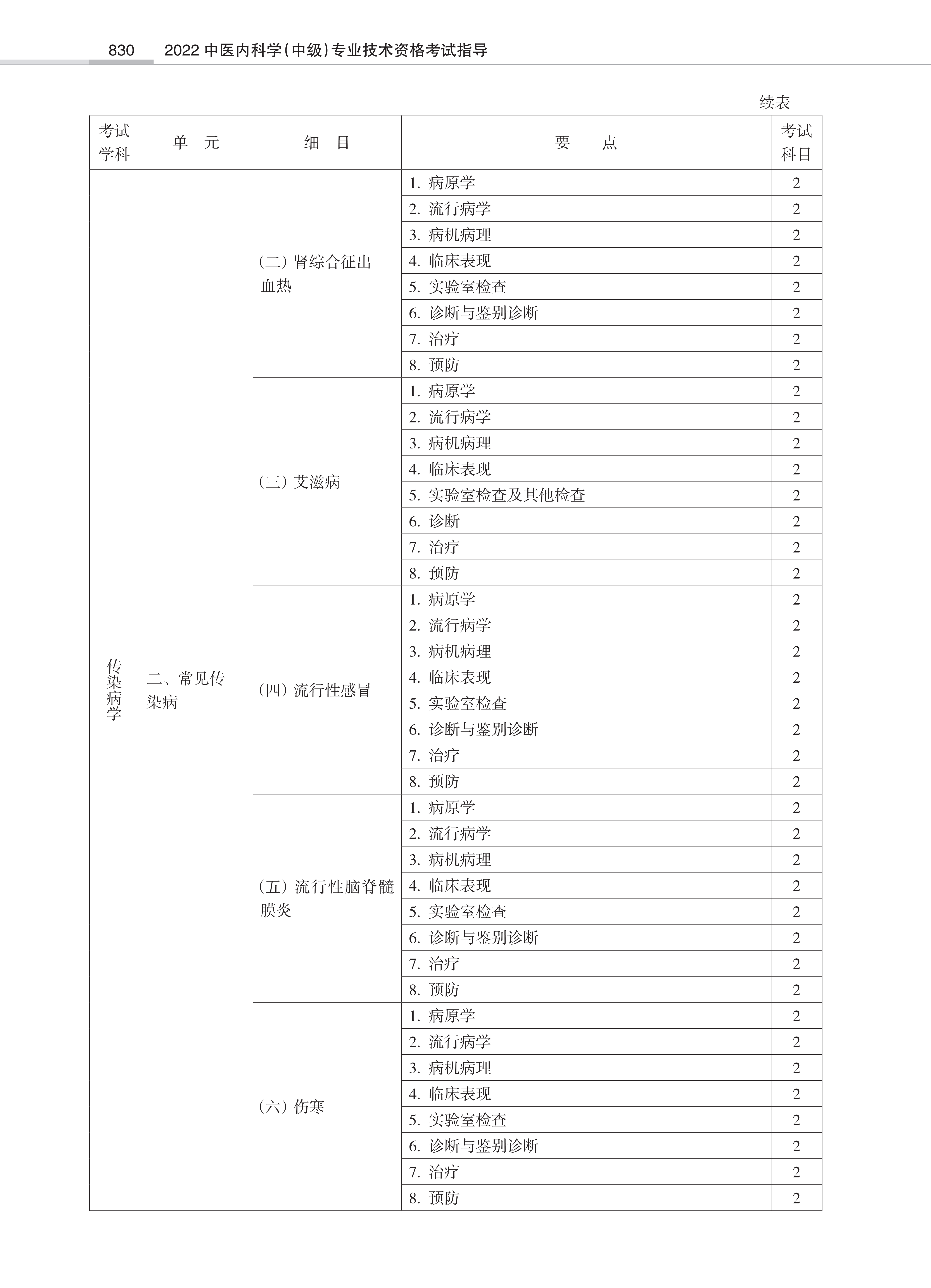 830　2022 中医内科学(中级)专业技术资格考试指导

续表

| 考试学科 | 单　元 | 细　目 | 要　　点 | 考试科目 |
|---|---|---|---|---|
| 传染病学 | 二、常见传染病 | (二) 肾综合征出血热 | 1. 病原学 | 2 |
| | | | 2. 流行病学 | 2 |
| | | | 3. 病机病理 | 2 |
| | | | 4. 临床表现 | 2 |
| | | | 5. 实验室检查 | 2 |
| | | | 6. 诊断与鉴别诊断 | 2 |
| | | | 7. 治疗 | 2 |
| | | | 8. 预防 | 2 |
| | | (三) 艾滋病 | 1. 病原学 | 2 |
| | | | 2. 流行病学 | 2 |
| | | | 3. 病机病理 | 2 |
| | | | 4. 临床表现 | 2 |
| | | | 5. 实验室检查及其他检查 | 2 |
| | | | 6. 诊断 | 2 |
| | | | 7. 治疗 | 2 |
| | | | 8. 预防 | 2 |
| | | (四) 流行性感冒 | 1. 病原学 | 2 |
| | | | 2. 流行病学 | 2 |
| | | | 3. 病机病理 | 2 |
| | | | 4. 临床表现 | 2 |
| | | | 5. 实验室检查 | 2 |
| | | | 6. 诊断与鉴别诊断 | 2 |
| | | | 7. 治疗 | 2 |
| | | | 8. 预防 | 2 |
| | | (五) 流行性脑脊髓膜炎 | 1. 病原学 | 2 |
| | | | 2. 流行病学 | 2 |
| | | | 3. 病机病理 | 2 |
| | | | 4. 临床表现 | 2 |
| | | | 5. 实验室检查 | 2 |
| | | | 6. 诊断与鉴别诊断 | 2 |
| | | | 7. 治疗 | 2 |
| | | | 8. 预防 | 2 |
| | | (六) 伤寒 | 1. 病原学 | 2 |
| | | | 2. 流行病学 | 2 |
| | | | 3. 病机病理 | 2 |
| | | | 4. 临床表现 | 2 |
| | | | 5. 实验室检查 | 2 |
| | | | 6. 诊断与鉴别诊断 | 2 |
| | | | 7. 治疗 | 2 |
| | | | 8. 预防 | 2 |